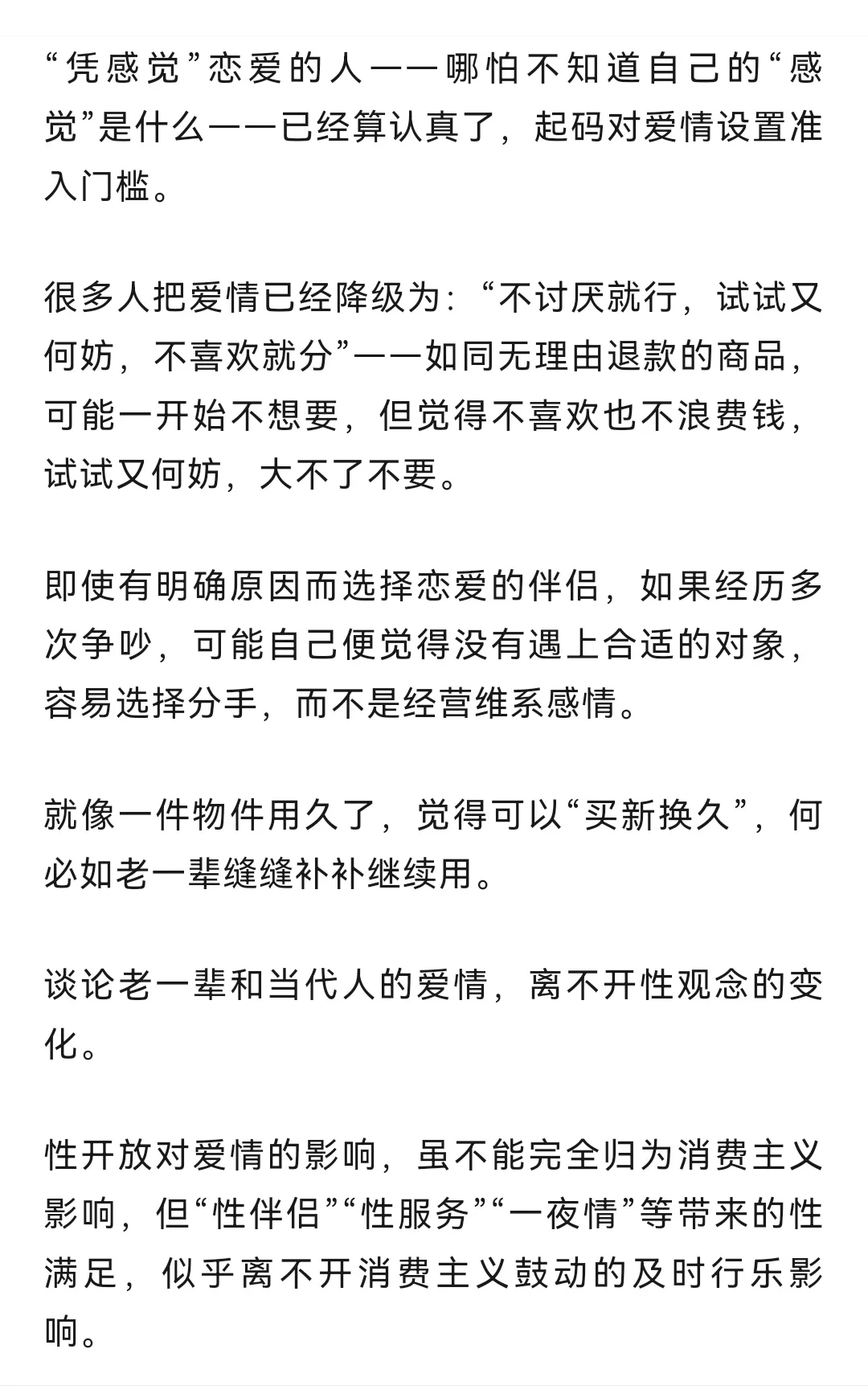 “凭感觉”恋爱的人——哪怕不知道自己的“感觉”是什么——已经算认真了，起码对爱情设置准入门槛。

很多人把爱情已经降级为：“不讨厌就行，试试又何妨，不喜欢就分”——如同无理由退款的商品，可能一开始不想要，但觉得不喜欢也不浪费钱，试试又何妨，大不了不要。

即使有明确原因而选择恋爱的伴侣，如果经历多次争吵，可能自己便觉得没有遇上合适的对象，容易选择分手，而不是经营维系感情。

就像一件物件用久了，觉得可以“买新换久”，何必如老一辈缝缝补补继续用。

谈论老一辈和当代人的爱情，离不开性观念的变化。

性开放对爱情的影响，虽不能完全归为消费主义影响，但“性伴侣”“性服务”“一夜情”等带来的性满足，似乎离不开消费主义鼓动的及时行乐影响。